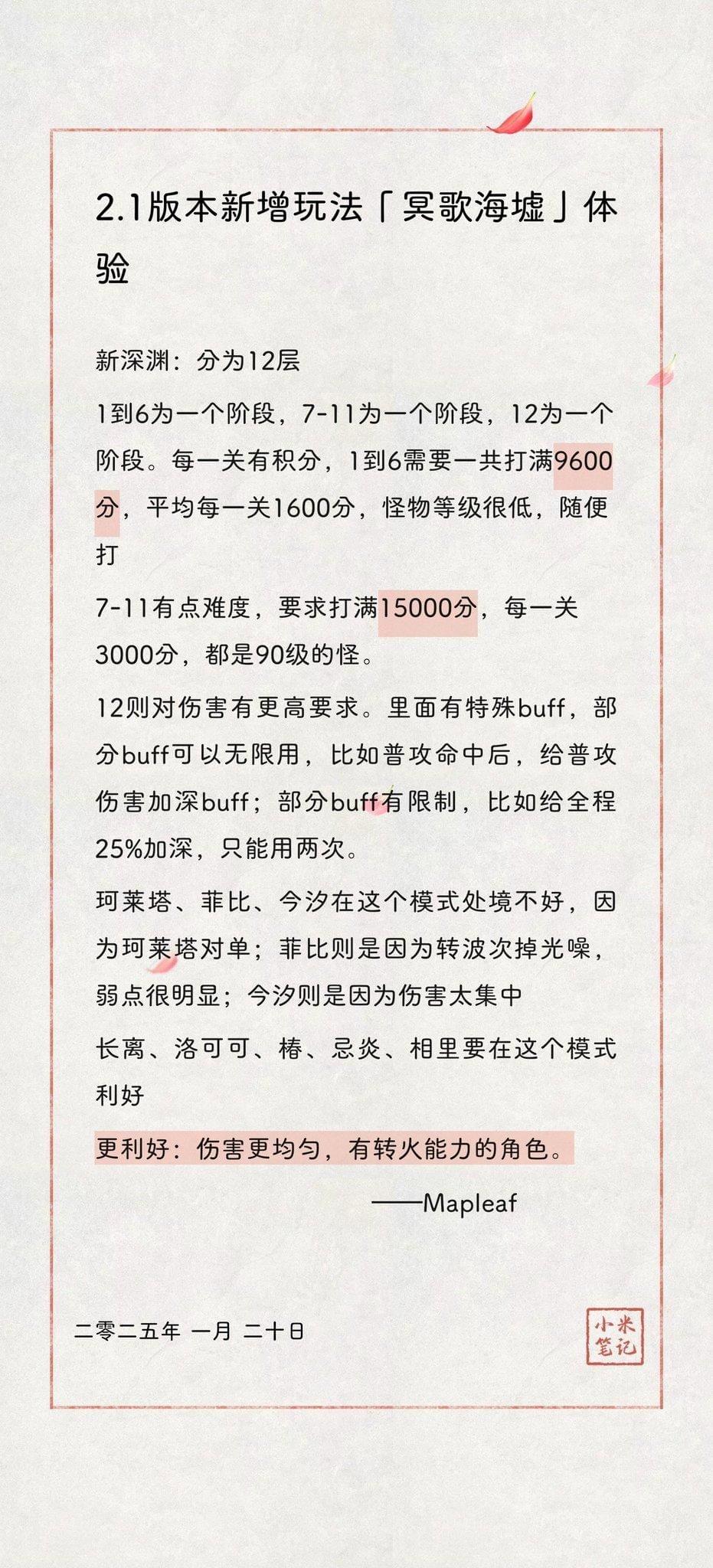 2.1版本新增玩法「冥歌海墟」体验

新深渊：分为12层

1到6为一个阶段，7-11为一个阶段，12为一个阶段。每一关有积分，1到6需要一共打满9600分，平均每一关1600分，怪物等级很低，随便打

7-11有点难度，要求打满15000分，每一关3000分，都是90级的怪。

12则对伤害有更高要求。里面有特殊buff，部分buff可以无限用，比如普攻命中后，给普攻伤害加深buff；部分buff有限制，比如给全程25%加深，只能用两次。

珂莱塔、菲比、今汐在这个模式处境不好，因为珂莱塔对单；菲比则是因为转波次掉光噪，弱点很明显；今汐则是因为伤害太集中

长离、洛可可、椿、忌炎、相里要在这个模式利好

更利好：伤害更均匀，有转火能力的角色。

——Mapleaf

二零二五年 一月 二十日

小米笔记